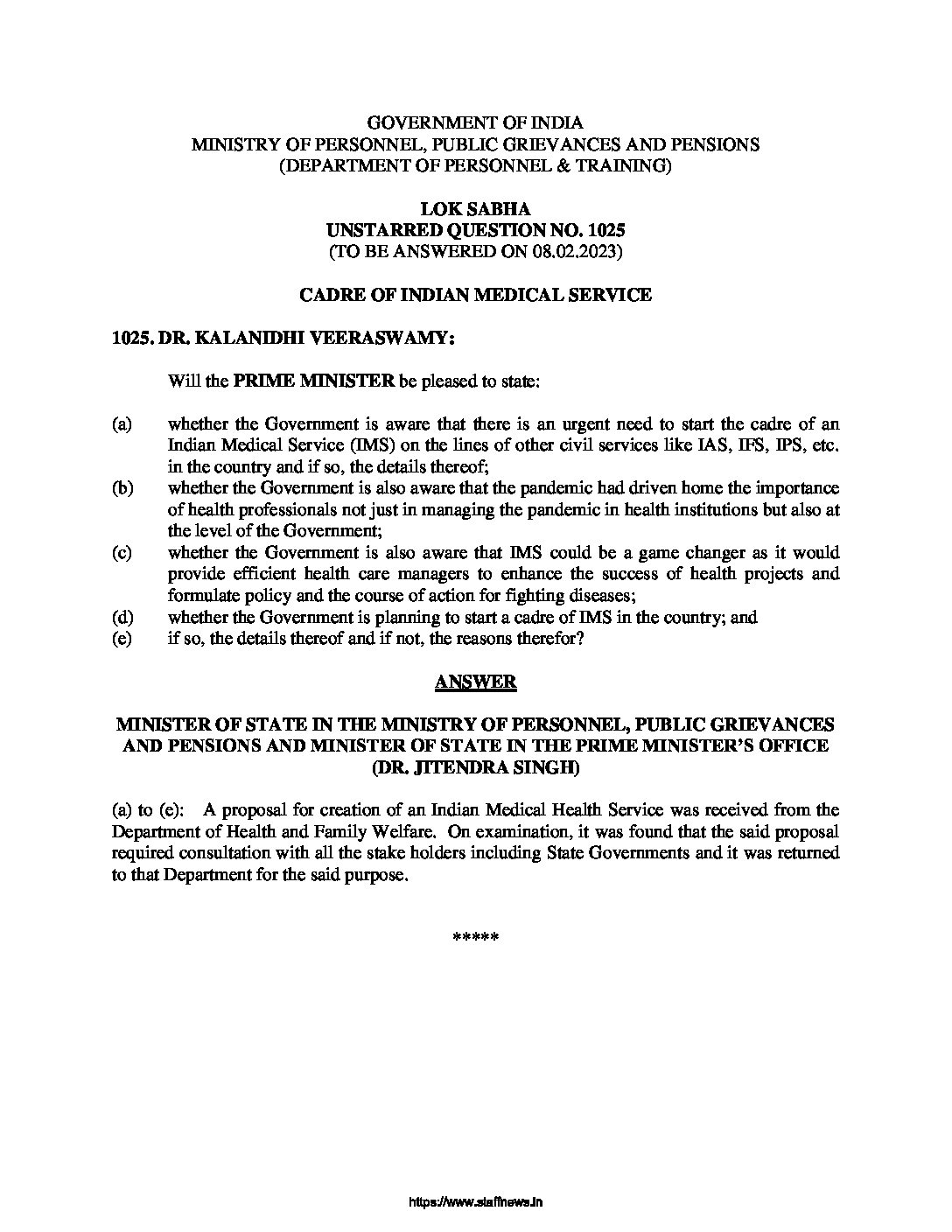 GOVERNMENT OF INDIA
MINISTRY OF PERSONNEL, PUBLIC GRIEVANCES AND PENSIONS
(DEPARTMENT OF PERSONNEL & TRAINING)

LOK SABHA
UNSTARRED QUESTION NO. 1025
(TO BE ANSWERED ON 08.02.2023)

CADRE OF INDIAN MEDICAL SERVICE

1025. DR. KALANIDHI VEERASWAMY:

Will the PRIME MINISTER be pleased to state:

(a) whether the Government is aware that there is an urgent need to start the cadre of an Indian Medical Service (IMS) on the lines of other civil services like IAS, IFS, IPS, etc. in the country and if so, the details thereof;
(b) whether the Government is also aware that the pandemic had driven home the importance of health professionals not just in managing the pandemic in health institutions but also at the level of the Government;
(c) whether the Government is also aware that IMS could be a game changer as it would provide efficient health care managers to enhance the success of health projects and formulate policy and the course of action for fighting diseases;
(d) whether the Government is planning to start a cadre of IMS in the country; and
(e) if so, the details thereof and if not, the reasons therefor?

ANSWER

MINISTER OF STATE IN THE MINISTRY OF PERSONNEL, PUBLIC GRIEVANCES AND PENSIONS AND MINISTER OF STATE IN THE PRIME MINISTER'S OFFICE
(DR. JITENDRA SINGH)

(a) to (e): A proposal for creation of an Indian Medical Health Service was received from the Department of Health and Family Welfare. On examination, it was found that the said proposal required consultation with all the stake holders including State Governments and it was returned to that Department for the said purpose.

*****

https://www.staffnews.in